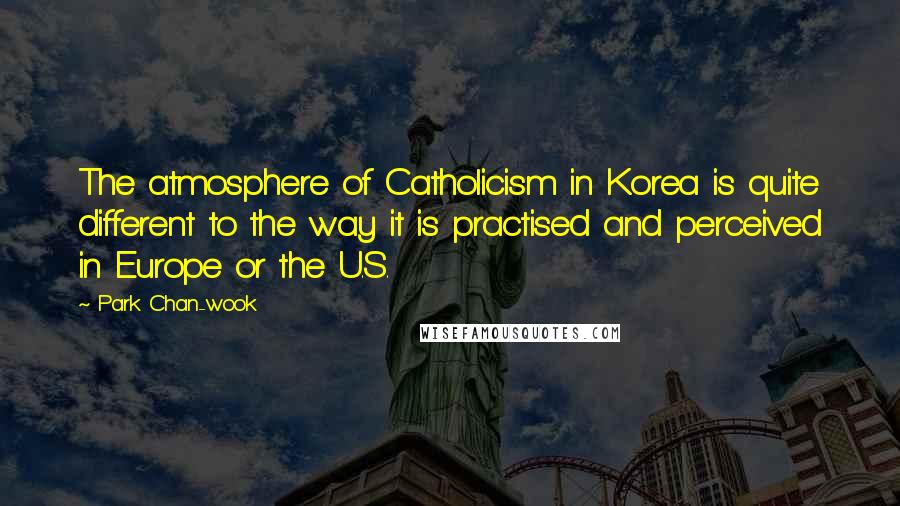 The atmosphere of Catholicism in Korea is quite different to the way it is practised and perceived in Europe or the U.S.

~ Park Chan-wook

WISEFAMOUSQUOTES.COM